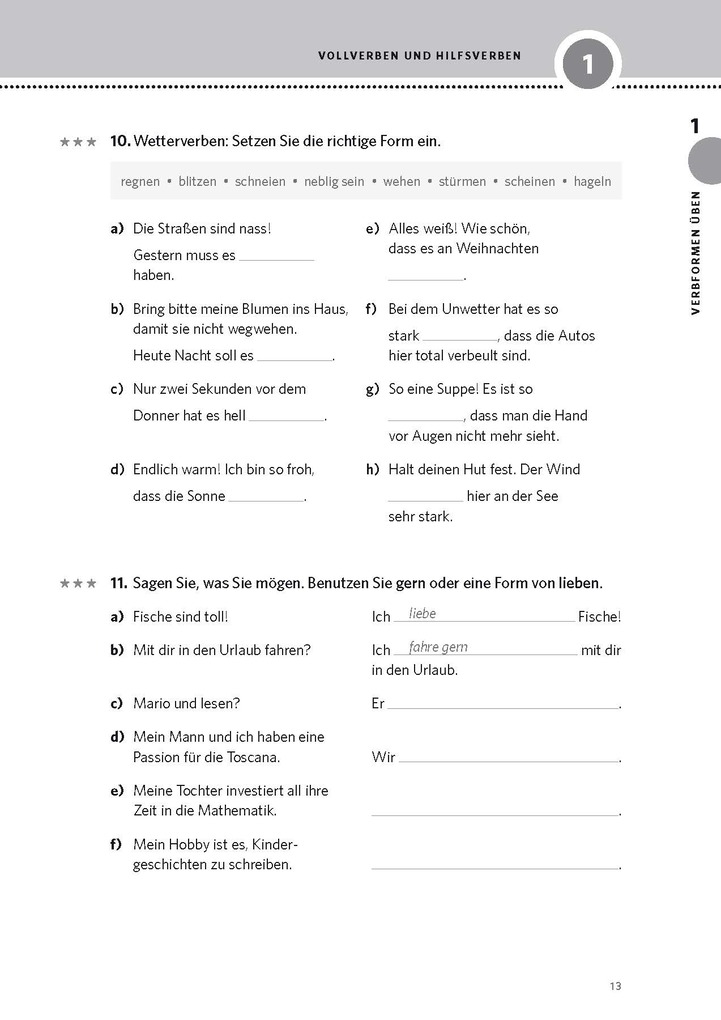 VOLLVERBEN UND HILFSVERBEN

1

1

VERBFORMEN ÜBEN

★★★ 10. Wetterverben: Setzen Sie die richtige Form ein.

regnen • blitzen • schneien • neblig sein • wehen • stürmen • scheinen • hageln

a) Die Straßen sind nass! Gestern muss es ____ haben.

b) Bring bitte meine Blumen ins Haus, damit sie nicht wegwehen. Heute Nacht soll es ____.

c) Nur zwei Sekunden vor dem Donner hat es hell ____.

d) Endlich warm! Ich bin so froh, dass die Sonne ____.

e) Alles weiß! Wie schön, dass es an Weihnachten ____.

f) Bei dem Unwetter hat es so stark ____, dass die Autos hier total verbeult sind.

g) So eine Suppe! Es ist so ____, dass man die Hand vor Augen nicht mehr sieht.

h) Halt deinen Hut fest. Der Wind ____ hier an der See sehr stark.

★★★ 11. Sagen Sie, was Sie mögen. Benutzen Sie gern oder eine Form von lieben.

a) Fische sind toll! Ich liebe Fische!

b) Mit dir in den Urlaub fahren? Ich fahre gern mit dir in den Urlaub.

c) Mario und lesen? Er ____.

d) Mein Mann und ich haben eine Passion für die Toscana. Wir ____.

e) Meine Tochter investiert all ihre Zeit in die Mathematik. ____.

f) Mein Hobby ist es, Kindergeschichten zu schreiben. ____.

13